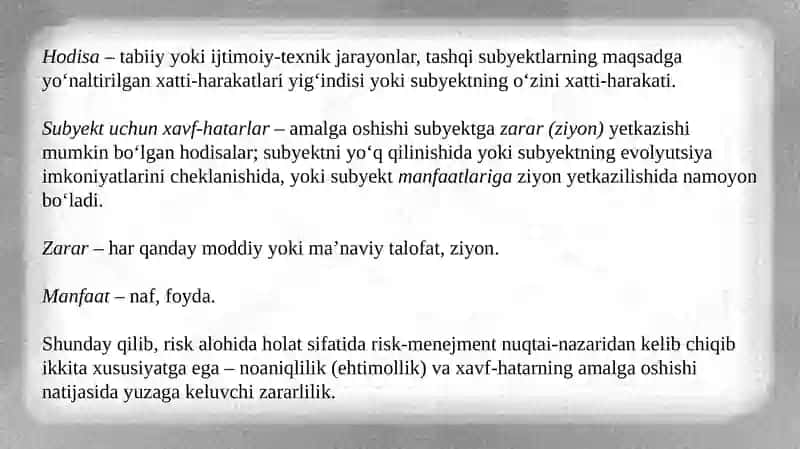 Hodisa – tabiiy yoki ijtimoiy-texnik jarayonlar, tashqi subyektlarning maqsadga yo‘naltirilgan xatti-harakatlari yig‘indisi yoki subyektning o‘zini xatti-harakati.

Subyekt uchun xavf-hatarlar – amalga oshishi subyektga zarar (ziyon) yetkazishi mumkin bo‘lgan hodisalar; subyektni yo‘q qilinishida yoki subyektning evolyutsiya imkoniyatlarini cheklanishida, yoki subyekt manfaatlariga ziyon yetkazilishida namoyon bo‘ladi.

Zarar – har qanday moddiy yoki ma’naviy talofat, ziyon.

Manfaat – naf, foyda.

Shunday qilib, risk alohida holat sifatida risk-menejment nuqtai-nazaridan kelib chiqib ikkita xususiyatga ega – noaniqlilik (ehtimollik) va xavf-hatarning amalga oshishi natijasida yuzaga keluvchi zararlilik.